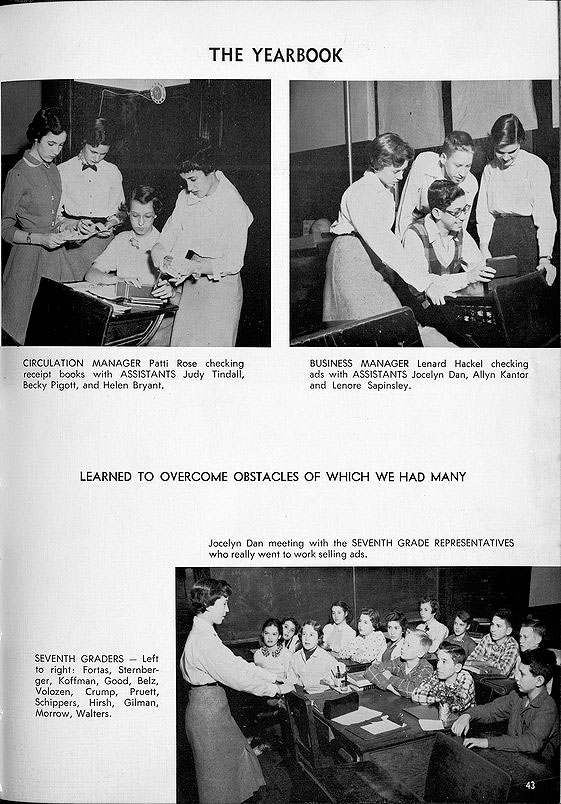 THE YEARBOOK

CIRCULATION MANAGER Patti Rose checking receipt books with ASSISTANTS Judy Tindall, Becky Pigott, and Helen Bryant.

BUSINESS MANAGER Lenard Hackel checking ads with ASSISTANTS Jocelyn Dan, Allyn Kantor and Lenore Sapinsley.

LEARNED TO OVERCOME OBSTACLES OF WHICH WE HAD MANY

Jocelyn Dan meeting with the SEVENTH GRADE REPRESENTATIVES who really went to work selling ads.

SEVENTH GRADERS — Left to right: Fortas, Sternberger, Koffman, Good, Belz, Volozen, Crump, Pruett, Schippers, Hirsh, Gilman, Morrow, Walters.

43